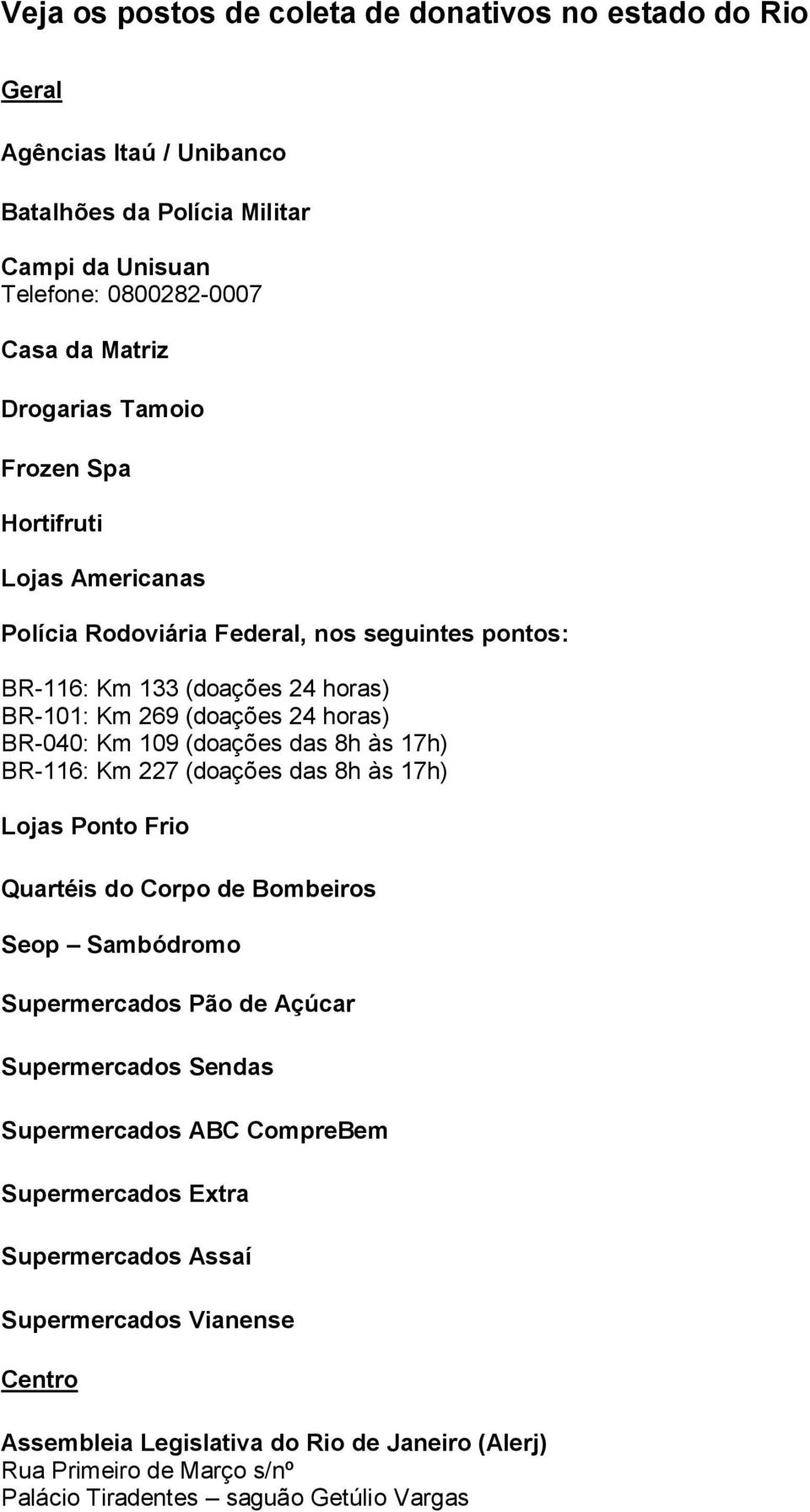 Veja os postos de coleta de donativos no estado do Rio

Geral

Agências Itaú / Unibanco

Batalhões da Polícia Militar

Campi da Unisuan
Telefone: 0800282-0007

Casa da Matriz

Drogarias Tamoio

Frozen Spa

Hortifruti

Lojas Americanas

Polícia Rodoviária Federal, nos seguintes pontos:

BR-116: Km 133 (doações 24 horas)
BR-101: Km 269 (doações 24 horas)
BR-040: Km 109 (doações das 8h às 17h)
BR-116: Km 227 (doações das 8h às 17h)

Lojas Ponto Frio

Quartéis do Corpo de Bombeiros

Seop – Sambódromo

Supermercados Pão de Açúcar

Supermercados Sendas

Supermercados ABC CompreBem

Supermercados Extra

Supermercados Assaí

Supermercados Vianense

Centro

Assembleia Legislativa do Rio de Janeiro (Alerj)
Rua Primeiro de Março s/nº
Palácio Tiradentes – saguão Getúlio Vargas